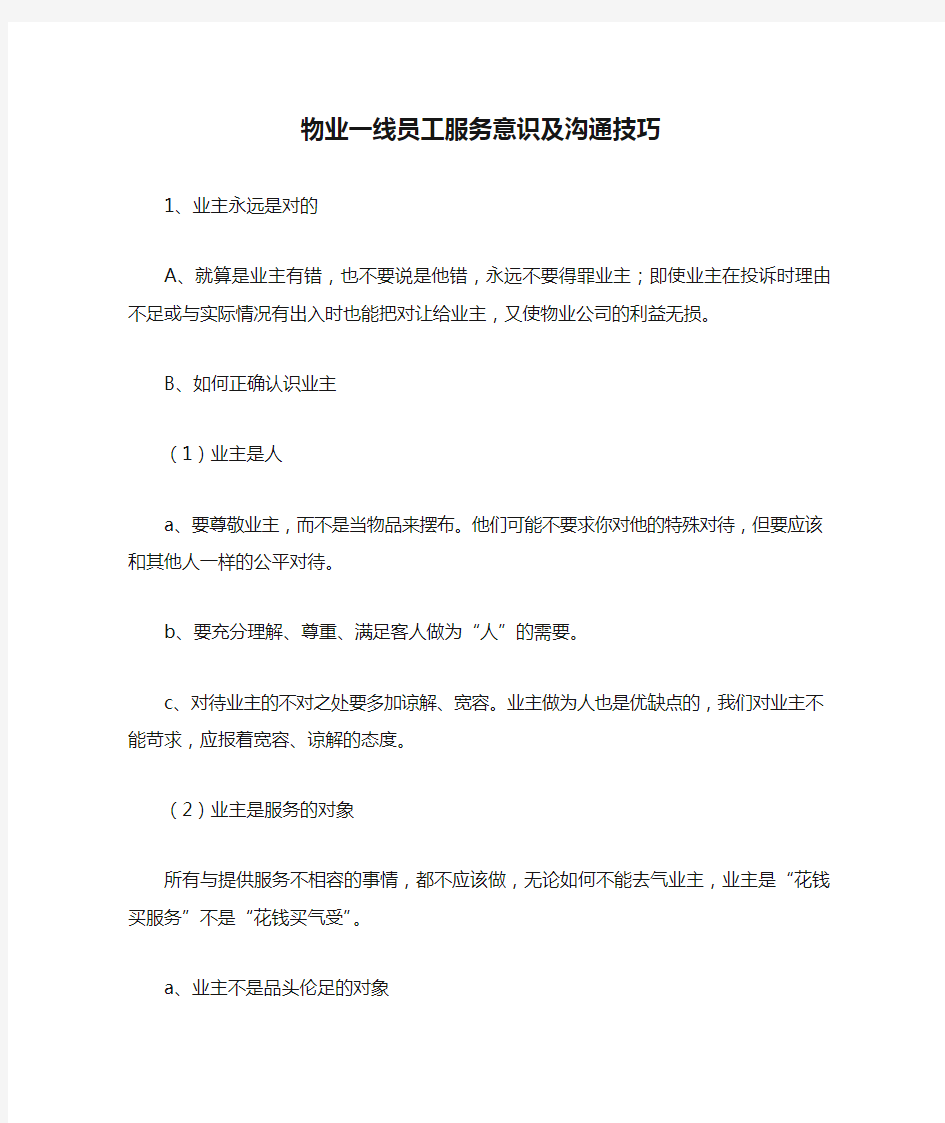 物业一线员工服务意识及沟通技巧

1、业主永远是对的

A、就算是业主有错，也不要说是他错，永远不要得罪业主；即使业主在投诉时理由不足或与实际情况有出入时也能把对让给业主，又使物业公司的利益无损。

B、如何正确认识业主

（1）业主是人

a、要尊敬业主，而不是当物品来摆布。他们可能不要求你对他的特殊对待，但要应该和其他人一样的公平对待。

b、要充分理解、尊重、满足客人做为“人”的需要。

c、对待业主的不对之处要多加谅解、宽容。业主做为人也是优缺点的，我们对业主不能苛求，应报着宽容、谅解的态度。

（2）业主是服务的对象

所有与提供服务不相容的事情，都不应该做，无论如何不能去气业主，业主是“花钱买服务”不是“花钱买气受”。

a、业主不是品头伦足的对象